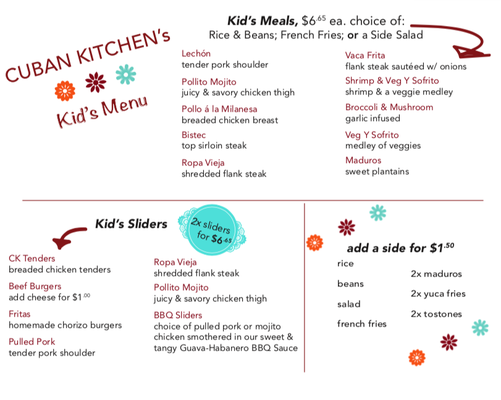 CUBAN KITCHEN's

Kid's Menu

Kid's Meals, $6.65 ea. choice of:
Rice & Beans; French Fries; or a Side Salad

Lechón
tender pork shoulder

Pollito Mojito
juicy & savory chicken thigh

Pollo á la Milanesa
breaded chicken breast

Bistec
top sirloin steak

Ropa Vieja
shredded flank steak

Vaca Frita
flank steak sautéed w/ onions

Shrimp & Veg Y Sofrito
shrimp & a veggie medley

Broccoli & Mushroom
garlic infused

Veg Y Sofrito
medley of veggies

Maduros
sweet plantains

Kid's Sliders

2x sliders for $6.65

CK Tenders
breaded chicken tenders

Beef Burgers
add cheese for $1.00

Fritas
homemade chorizo burgers

Pulled Pork
tender pork shoulder

Ropa Vieja
shredded flank steak

Pollito Mojito
juicy & savory chicken thigh

BBQ Sliders
choice of pulled pork or mojito chicken smothered in our sweet & tangy Guava-Habanero BBQ Sauce

add a side for $1.50

rice
beans
salad
french fries

2x maduros
2x yuca fries
2x tostones